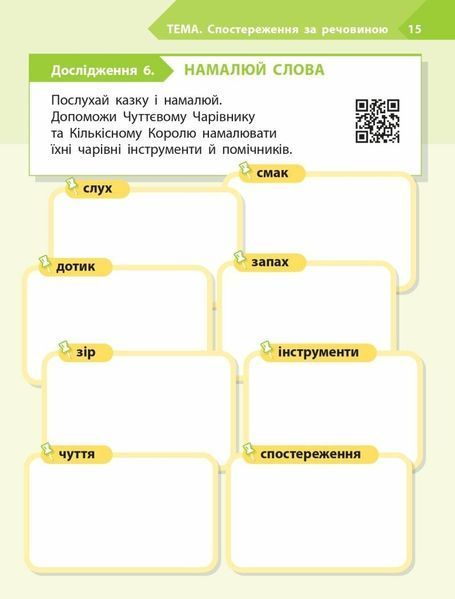 ТЕМА. Спостереження за речовиною 15

Дослідження 6. НАМАЛЮЙ СЛОВА

Послухай казку і намалюй. Допоможи Чуттєвому Чарівнику та Кількісному Королю намалювати їхні чарівні інструменти й помічників.

слух

смак

дотик

запах

зір

інструменти

чуття

спостереження